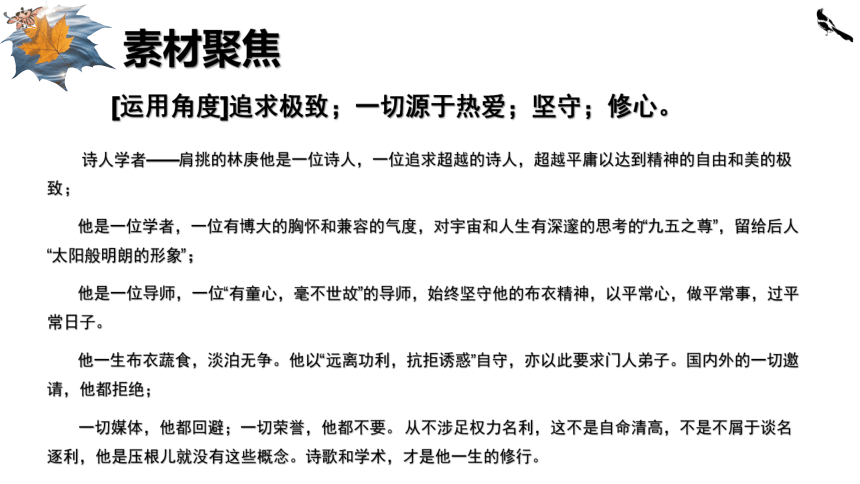 素材聚焦

[运用角度]追求极致；一切源于热爱；坚守；修心。

诗人学者——肩挑的林庚他是一位诗人，一位追求超越的诗人，超越平庸以达到精神的自由和美的极致；

他是一位学者，一位有博大的胸怀和兼容的气度，对宇宙和人生有深邃的思考的“九五之尊”，留给后人“太阳般明朗的形象”；

他是一位导师，一位“有童心，毫不世故”的导师，始终坚守他的布衣精神，以平常心，做平常事，过平常日子。

他一生布衣蔬食，淡泊无争。他以“远离功利，抗拒诱惑”自守，亦以此要求门人弟子。国内外的一切邀请，他都拒绝；

一切媒体，他都回避；一切荣誉，他都不要。从不涉足权力名利，这不是自命清高，不是不屑于谈名逐利，他是压根儿就没有这些概念。诗歌和学术，才是他一生的修行。